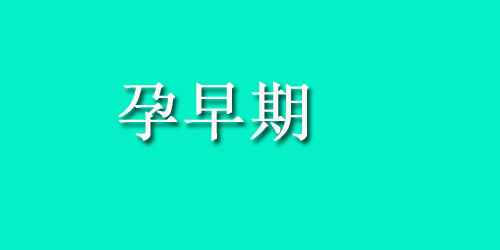 孕早期